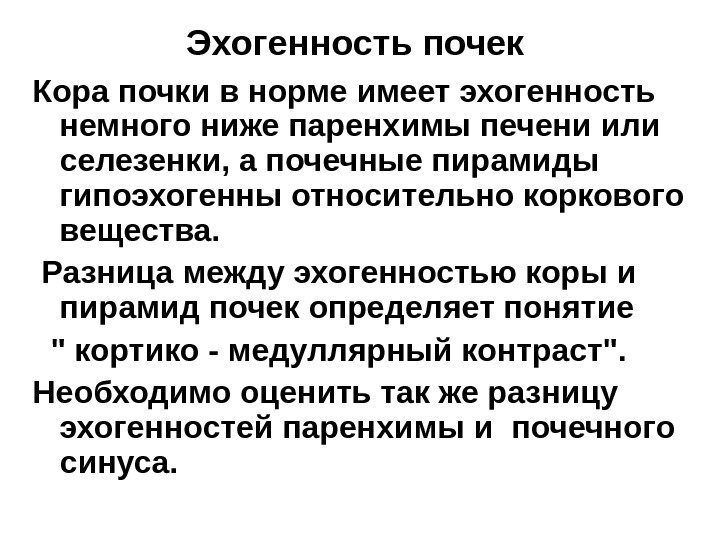 Эхогенность почек

Кора почки в норме имеет эхогенность немного ниже паренхимы печени или селезенки, а почечные пирамиды гипоэхогенны относительно коркового вещества.

Разница между эхогенностью коры и пирамид почек определяет понятие " кортико - медуллярный контраст".

Необходимо оценить так же разницу эхогенностей паренхимы и почечного синуса.